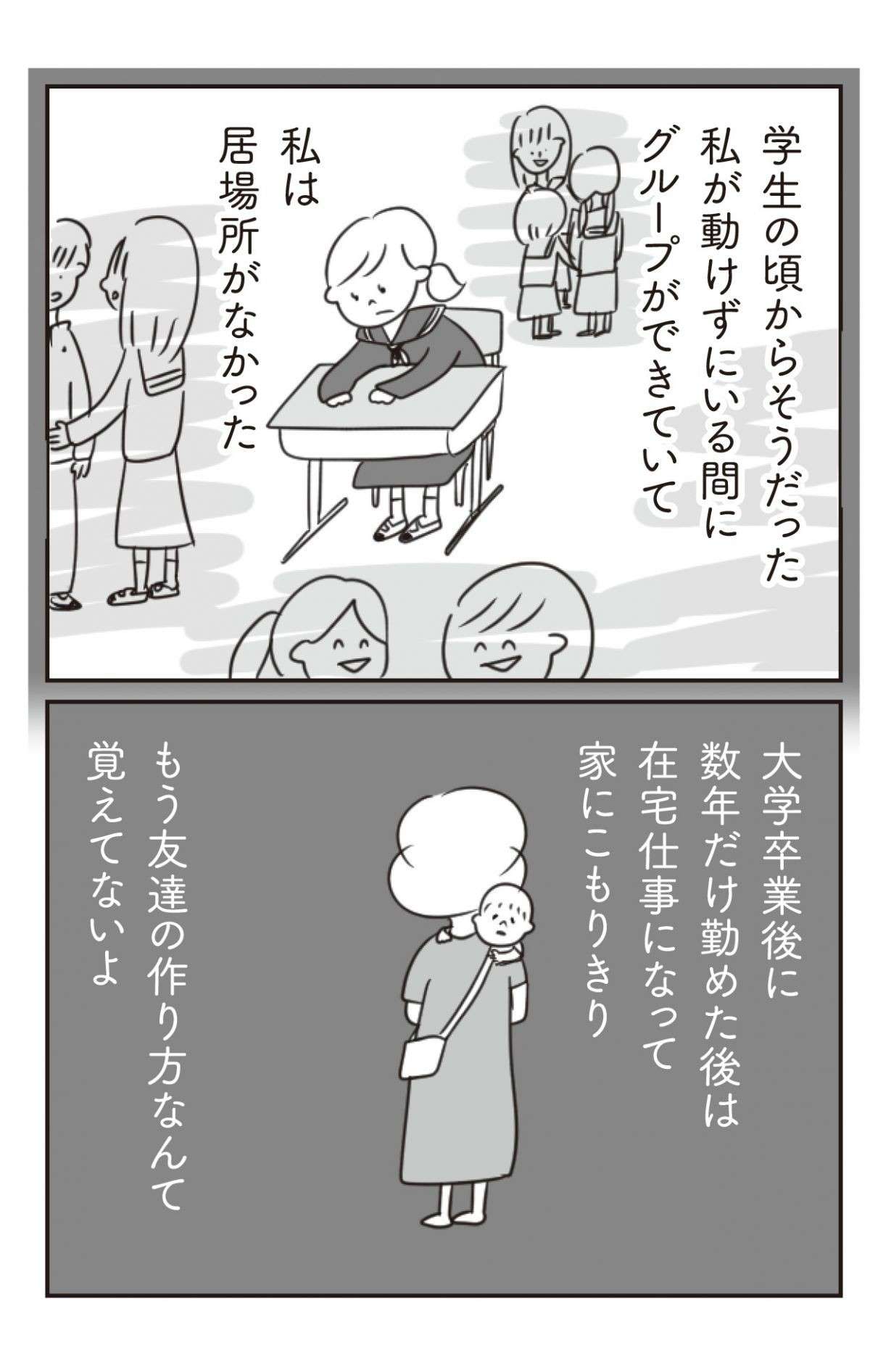 学生の頃からそうだった
私が動けずにいる間に
グループができていて

私は
居場所がなかった

大学卒業後に
数年だけ勤めた後は
在宅仕事になって
家にこもりきり

もう友達の作り方なんて
覚えてないよ